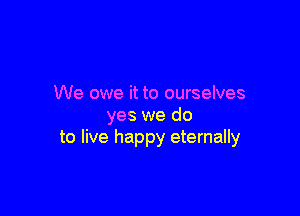 We owe it to ourselves
yes we do
to live happy eternally